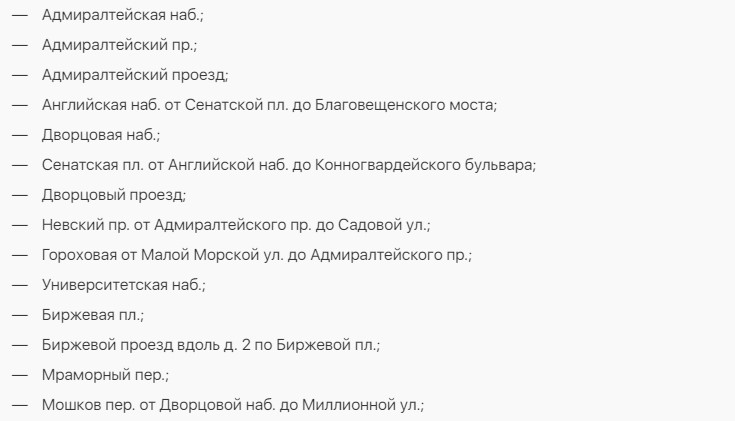 — Адмиралтейская наб.;
— Адмиралтейский пр.;
— Адмиралтейский проезд;
— Английская наб. от Сенатской пл. до Благовещенского моста;
— Дворцовая наб.;
— Сенатская пл. от Английской наб. до Конногвардейского бульвара;
— Дворцовый проезд;
— Невский пр. от Адмиралтейского пр. до Садовой ул.;
— Гороховая от Малой Морской ул. до Адмиралтейского пр.;
— Университетская наб.;
— Биржевая пл.;
— Биржевой проезд вдоль д. 2 по Биржевой пл.;
— Мраморный пер.;
— Мошков пер. от Дворцовой наб. до Миллионной ул.;